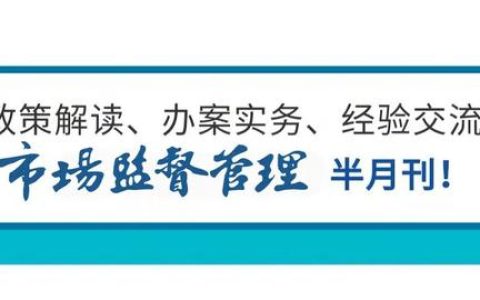 政策解读、办案实务、经验交流
市場監督管理 半月刊！